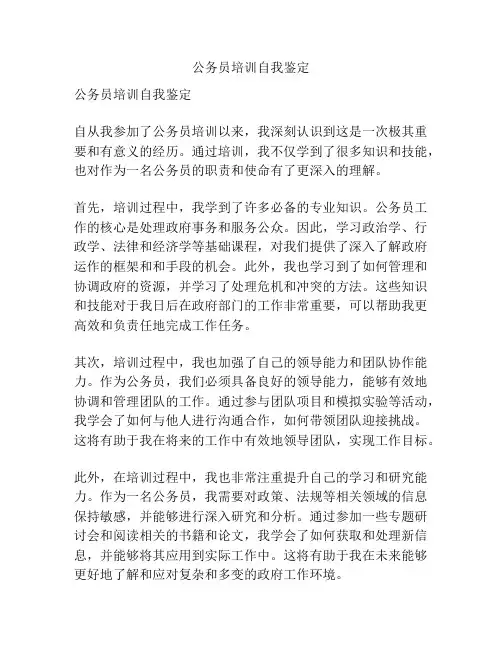 公务员培训自我鉴定

公务员培训自我鉴定

自从我参加了公务员培训以来，我深刻认识到这是一次极其重要和有意义的经历。通过培训，我不仅学到了很多知识和技能，也对作为一名公务员的职责和使命有了更深入的理解。

首先，培训过程中，我学到了许多必备的专业知识。公务员工作的核心是处理政府事务和服务公众。因此，学习政治学、行政学、法律和经济学等基础课程，对我们提供了深入了解政府运作的框架和和手段的机会。此外，我也学习到了如何管理和协调政府的资源，并学习了处理危机和冲突的方法。这些知识和技能对于我日后在政府部门的工作非常重要，可以帮助我更高效和负责任地完成工作任务。

其次，培训过程中，我也加强了自己的领导能力和团队协作能力。作为公务员，我们必须具备良好的领导能力，能够有效地协调和管理团队的工作。通过参与团队项目和模拟实验等活动，我学会了如何与他人进行沟通合作，如何带领团队迎接挑战。这将有助于我在将来的工作中有效地领导团队，实现工作目标。

此外，在培训过程中，我也非常注重提升自己的学习和研究能力。作为一名公务员，我需要对政策、法规等相关领域的信息保持敏感，并能够进行深入研究和分析。通过参加一些专题研讨会和阅读相关的书籍和论文，我学会了如何获取和处理新信息，并能够将其应用到实际工作中。这将有助于我在未来能够更好地了解和应对复杂和多变的政府工作环境。